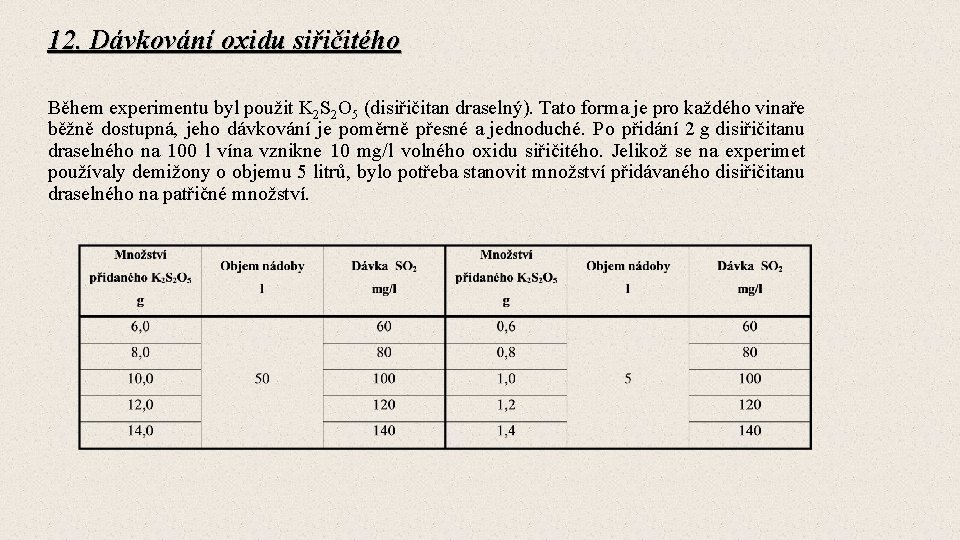 12. Dávkování oxidu siřičitého

Během experimentu byl použit $K_2S_2O_5$ (disiřičitan draselný). Tato forma je pro každého vinaře běžně dostupná, jeho dávkování je poměrně přesné a jednoduché. Po přidání 2 g disiřičitanu draselného na 100 l vína vznikne 10 mg/l volného oxidu siřičitého. Jelikož se na experimet používaly demižony o objemu 5 litrů, bylo potřeba stanovit množství přidávaného disiřičitanu draselného na patřičné množství.

| Množství přidaného $K_2S_2O_5$ g | Objem nádoby l | Dávka $SO_2$ mg/l | Množství přidaného $K_2S_2O_5$ g | Objem nádoby l | Dávka $SO_2$ mg/l |
|---|---|---|---|---|---|
| 6,0 | 50 | 60 | 0,6 | 5 | 60 |
| 8,0 | | 80 | 0,8 | | 80 |
| 10,0 | | 100 | 1,0 | | 100 |
| 12,0 | | 120 | 1,2 | | 120 |
| 14,0 | | 140 | 1,4 | | 140 |